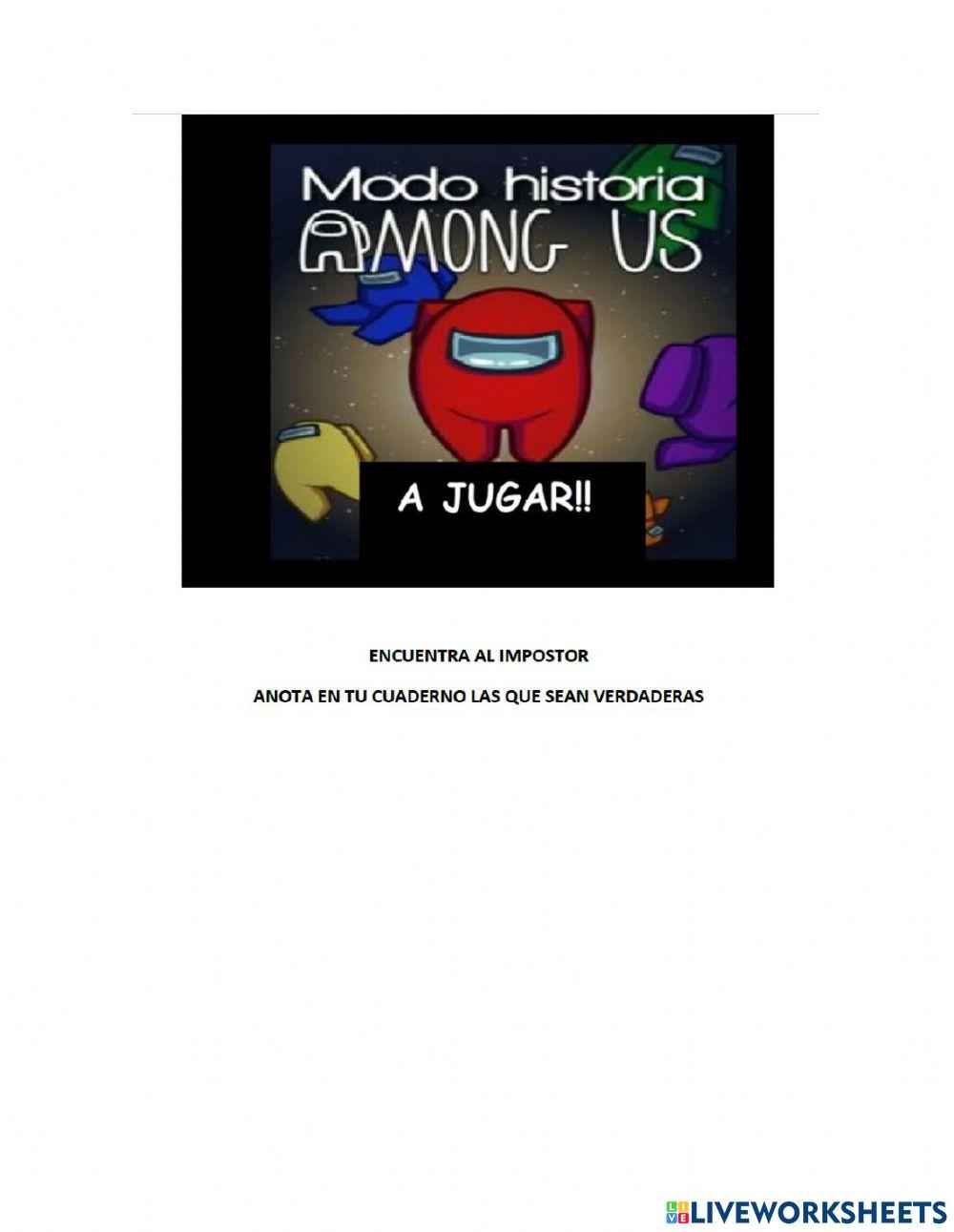 Modo historia
AMONG US

A JUGAR!!

ENCUENTRA AL IMPOSTOR

ANOTA EN TU CUADERNO LAS QUE SEAN VERDADERAS

LIVEWORKSHEETS